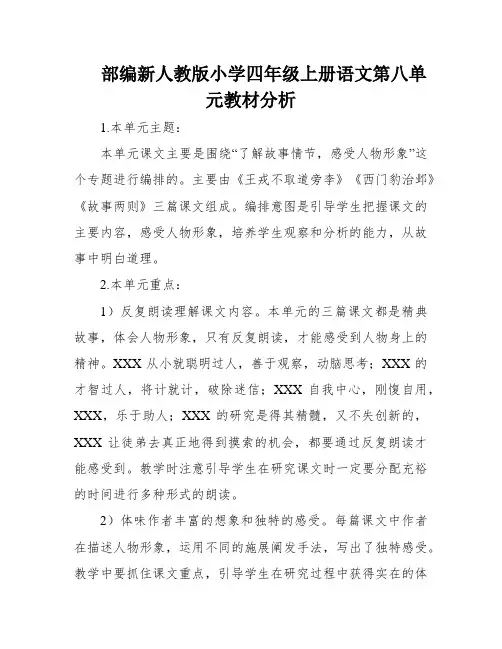 部编新人教版小学四年级上册语文第八单元教材分析

1.本单元主题：

本单元课文主要是围绕“了解故事情节，感受人物形象”这个专题进行编排的。主要由《王戎不取道旁李》《西门豹治邺》《故事两则》三篇课文组成。编排意图是引导学生把握课文的主要内容，感受人物形象，培养学生观察和分析的能力，从故事中明白道理。

2.本单元重点：

1）反复朗读理解课文内容。本单元的三篇课文都是精典故事，体会人物形象，只有反复朗读，才能感受到人物身上的精神。XXX 从小就聪明过人，善于观察，动脑思考；XXX 的才智过人，将计就计，破除迷信；XXX 自我中心，刚愎自用，XXX，乐于助人；XXX 的研究是得其精髓，又不失创新的，XXX 让徒弟去真正地得到摸索的机会，都要通过反复朗读才能感受到。教学时注意引导学生在研究课文时一定要分配充裕的时间进行多种形式的朗读。

2）体味作者丰富的想象和独特的感受。每篇课文中作者在描述人物形象，运用不同的施展阐发手法，写出了独特感受。教学中要抓住课文重点，引导学生在研究过程中获得实在的体